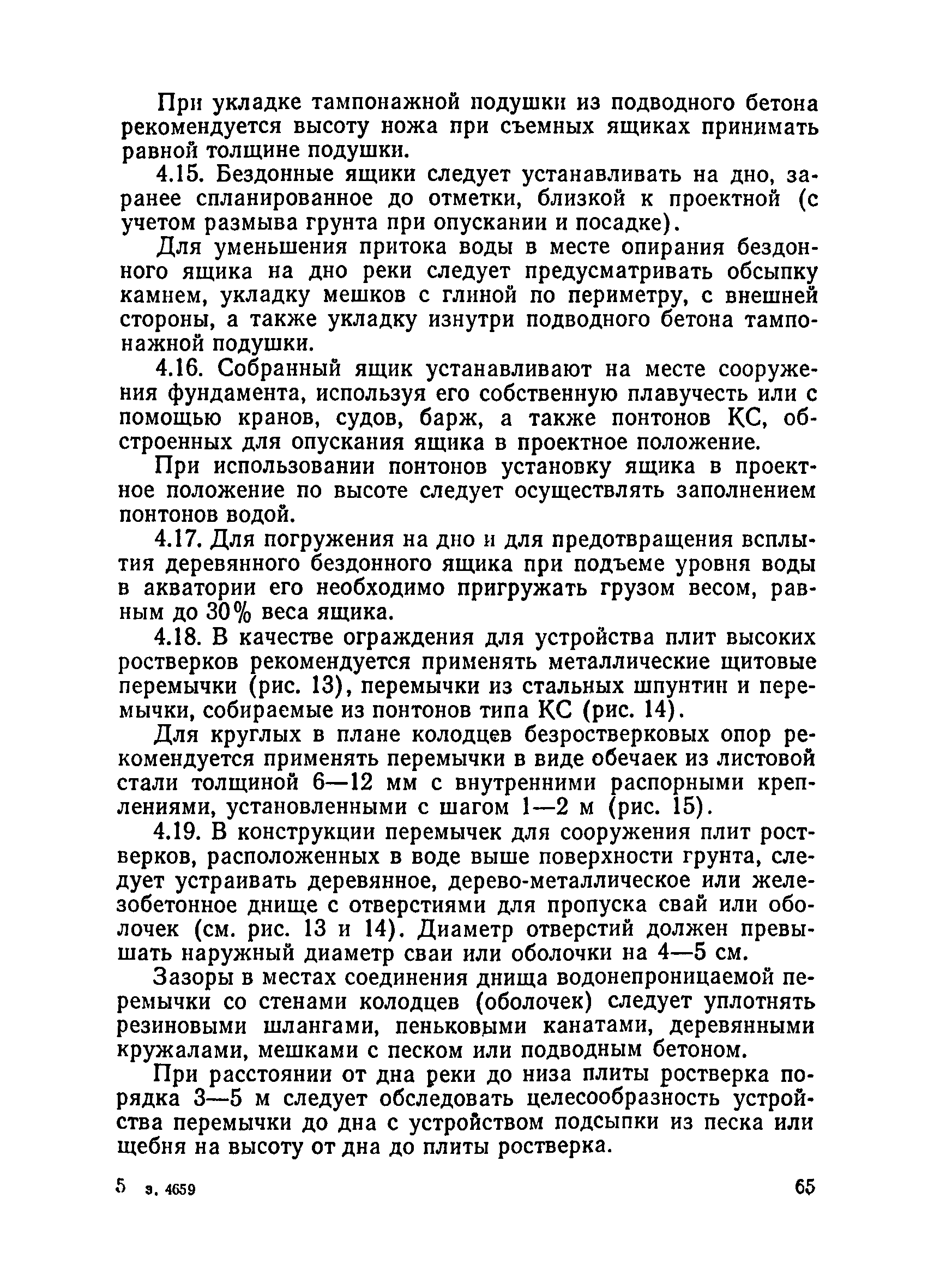 При укладке тампонажной подушки из подводного бетона рекомендуется высоту ножа при съемных ящиках принимать равной толщине подушки.

4.15. Бездонные ящики следует устанавливать на дно, заранее спланированное до отметки, близкой к проектной (с учетом размыва грунта при опускании и посадке).

Для уменьшения притока воды в месте опирания бездонного ящика на дно реки следует предусматривать обсыпку камнем, укладку мешков с глиной по периметру, с внешней стороны, а также укладку изнутри подводного бетона тампонажной подушки.

4.16. Собранный ящик устанавливают на месте сооружения фундамента, используя его собственную плавучесть или с помощью кранов, судов, барж, а также понтонов КС, обстроенных для опускания ящика в проектное положение.

При использовании понтонов установку ящика в проектное положение по высоте следует осуществлять заполнением понтонов водой.

4.17. Для погружения на дно и для предотвращения всплытия деревянного бездонного ящика при подъеме уровня воды в акватории его необходимо пригружать грузом весом, равным до 30% веса ящика.

4.18. В качестве ограждения для устройства плит высоких ростверков рекомендуется применять металлические щитовые перемычки (рис. 13), перемычки из стальных шпунтин и перемычки, собираемые из понтонов типа КС (рис. 14).

Для круглых в плане колодцев безростверковых опор рекомендуется применять перемычки в виде обечаек из листовой стали толщиной 6—12 мм с внутренними распорными креплениями, установленными с шагом 1—2 м (рис. 15).

4.19. В конструкции перемычек для сооружения плит ростверков, расположенных в воде выше поверхности грунта, следует устраивать деревянное, дерево-металлическое или железобетонное днище с отверстиями для пропуска свай или оболочек (см. рис. 13 и 14). Диаметр отверстий должен превышать наружный диаметр сваи или оболочки на 4—5 см.

Зазоры в местах соединения днища водонепроницаемой перемычки со стенами колодцев (оболочек) следует уплотнять резиновыми шлангами, пеньковыми канатами, деревянными кружалами, мешками с песком или подводным бетоном.

При расстоянии от дна реки до низа плиты ростверка порядка 3—5 м следует обследовать целесообразность устройства перемычки до дна с устройством подсыпки из песка или щебня на высоту от дна до плиты ростверка.

5 з. 4659 65